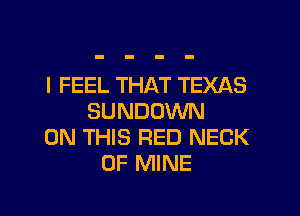 - - - -
I FEEL THAT TEXAS
SUNDOWN
ON THIS RED NECK
OF MINE